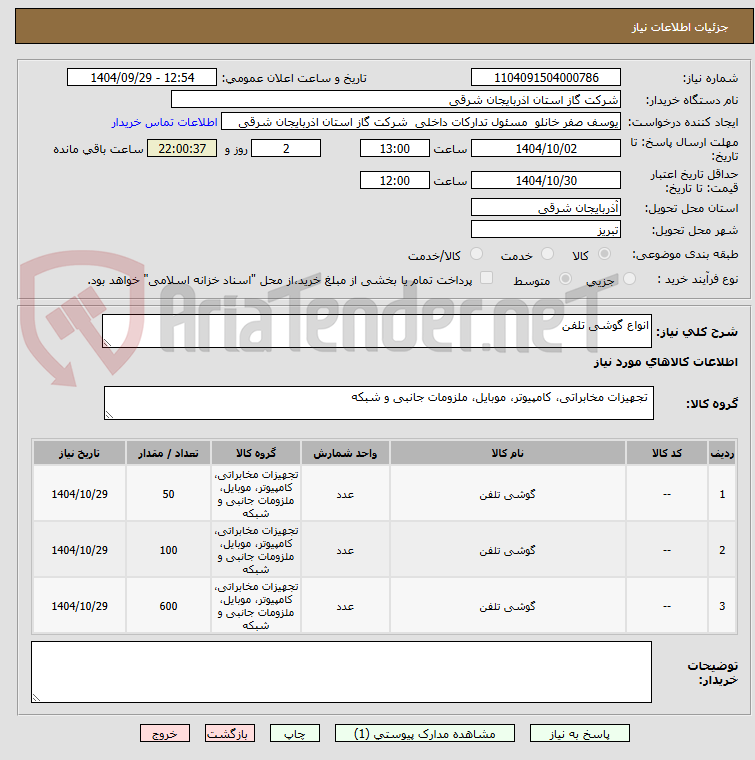 جزئیات اطلاعات نیاز

شماره نیاز: 1104091504000786
تاریخ و ساعت اعلان عمومی: 1404/09/29 - 12:54
نام دستگاه خریدار: شرکت گاز استان اذربایجان شرقی
ایجاد کننده درخواست: یوسف صفر خانلو مسئول تدارکات داخلی شرکت گاز استان اذربایجان شرقی
اطلاعات تماس خریدار
مهلت ارسال پاسخ: تا تاریخ: 1404/10/02 ساعت 13:00 2 روز و 22:00:37 ساعت باقی مانده
حداقل تاریخ اعتبار قیمت: تا تاریخ: 1404/10/30 ساعت 12:00
استان محل تحویل: آذربایجان شرقی
شهر محل تحویل: تبریز
طبقه بندی موضوعی: کالا خدمت کالا/خدمت
نوع فرآیند خرید : جزیی متوسط پرداخت تمام یا بخشی از مبلغ خرید،از محل "اسناد خزانه اسلامی" خواهد بود.

AriaTender.neT

شرح کلی نیاز: انواع گوشی تلفن

اطلاعات کالاهای مورد نیاز

گروه کالا: تجهیزات مخابراتی، کامپیوتر، موبایل، ملزومات جانبی و شبکه

| ردیف | کد کالا | نام کالا | واحد شمارش | گروه کالا | تعداد / مقدار | تاریخ نیاز |
|---|---|---|---|---|---|---|
| 1 | -- | گوشی تلفن | عدد | تجهیزات مخابراتی، کامپیوتر، موبایل، ملزومات جانبی و شبکه | 50 | 1404/10/29 |
| 2 | -- | گوشی تلفن | عدد | تجهیزات مخابراتی، کامپیوتر، موبایل، ملزومات جانبی و شبکه | 100 | 1404/10/29 |
| 3 | -- | گوشی تلفن | عدد | تجهیزات مخابراتی، کامپیوتر، موبایل، ملزومات جانبی و شبکه | 600 | 1404/10/29 |

توضیحات خریدار:

پاسخ به نیاز
مشاهده مدارک پیوستی (1)
چاپ
بازگشت
خروج